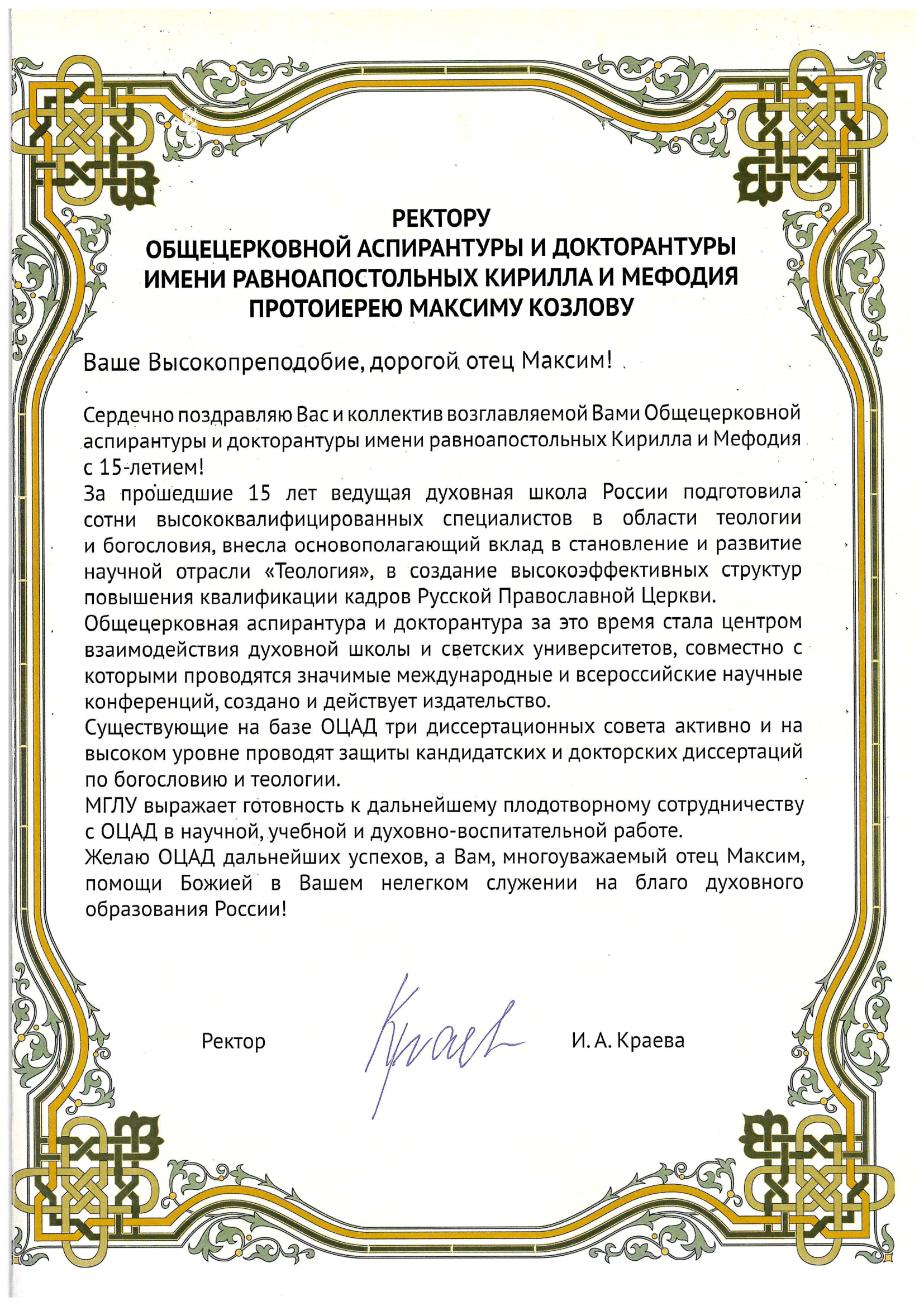 РЕКТОРУ
ОБЩЕЦЕРКОВНОЙ АСПИРАНТУРЫ И ДОКТОРАНТУРЫ
ИМЕНИ РАВНОАПОСТОЛЬНЫХ КИРИЛЛА И МЕФОДИЯ
ПРОТОИЕРЕЮ МАКСИМУ КОЗЛОВУ

Ваше Высокопреподобие, дорогой отец Максим!

Сердечно поздравляю Вас и коллектив возглавляемой Вами Общецерковной аспирантуры и докторантуры имени равноапостольных Кирилла и Мефодия с 15-летием!
За прошедшие 15 лет ведущая духовная школа России подготовила сотни высококвалифицированных специалистов в области теологии и богословия, внесла основополагающий вклад в становление и развитие научной отрасли «Теология», в создание высокоэффективных структур повышения квалификации кадров Русской Православной Церкви.
Общецерковная аспирантура и докторантура за это время стала центром взаимодействия духовной школы и светских университетов, совместно с которыми проводятся значимые международные и всероссийские научные конференций, создано и действует издательство.
Существующие на базе ОЦАД три диссертационных совета активно и на высоком уровне проводят защиты кандидатских и докторских диссертаций по богословию и теологии.
МГЛУ выражает готовность к дальнейшему плодотворному сотрудничеству с ОЦАД в научной, учебной и духовно-воспитательной работе.
Желаю ОЦАД дальнейших успехов, а Вам, многоуважаемый отец Максим, помощи Божией в Вашем нелегком служении на благо духовного образования России!

Ректор Краева И. А. Краева